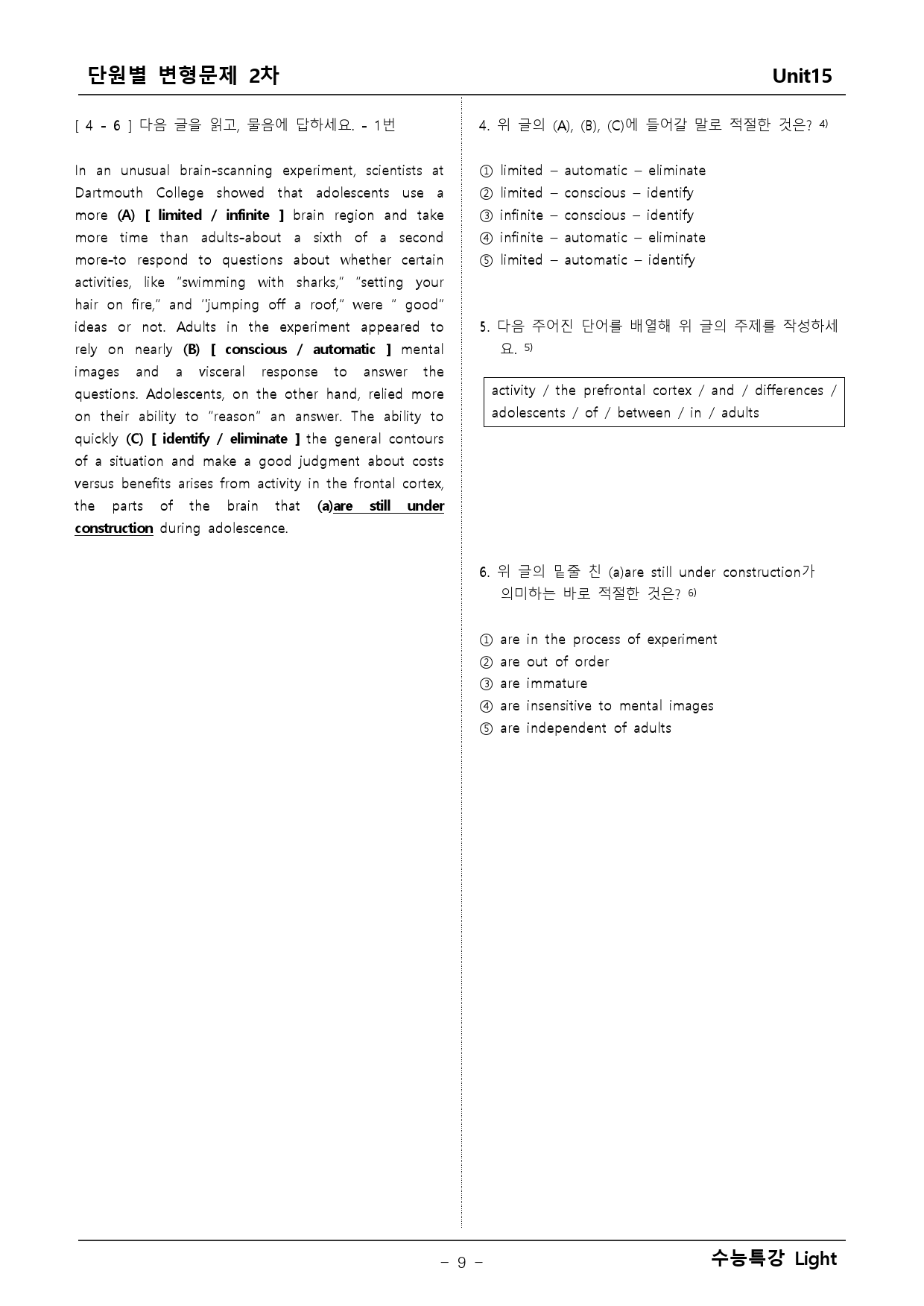 단원별 변형문제 2차 Unit15

[ 4 - 6 ] 다음 글을 읽고, 물음에 답하세요. - 1번

In an unusual brain-scanning experiment, scientists at Dartmouth College showed that adolescents use a more (A) [ limited / infinite ] brain region and take more time than adults-about a sixth of a second more-to respond to questions about whether certain activities, like "swimming with sharks," "setting your hair on fire," and ''jumping off a roof," were " good" ideas or not. Adults in the experiment appeared to rely on nearly (B) [ conscious / automatic ] mental images and a visceral response to answer the questions. Adolescents, on the other hand, relied more on their ability to "reason" an answer. The ability to quickly (C) [ identify / eliminate ] the general contours of a situation and make a good judgment about costs versus benefits arises from activity in the frontal cortex, the parts of the brain that (a)are still under construction during adolescence.

4. 위 글의 (A), (B), (C)에 들어갈 말로 적절한 것은? $^{4)}$

① limited – automatic – eliminate
② limited – conscious – identify
③ infinite – conscious – identify
④ infinite – automatic – eliminate
⑤ limited – automatic – identify

5. 다음 주어진 단어를 배열해 위 글의 주제를 작성하세요. $^{5)}$

activity / the prefrontal cortex / and / differences / adolescents / of / between / in / adults

6. 위 글의 밑줄 친 (a)are still under construction가 의미하는 바로 적절한 것은? $^{6)}$

① are in the process of experiment
② are out of order
③ are immature
④ are insensitive to mental images
⑤ are independent of adults

- 9 -

수능특강 Light